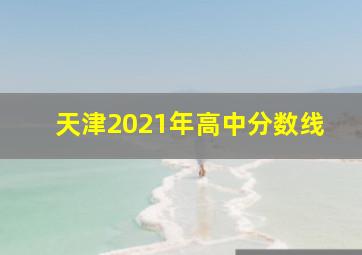 天津2021年高中分数线